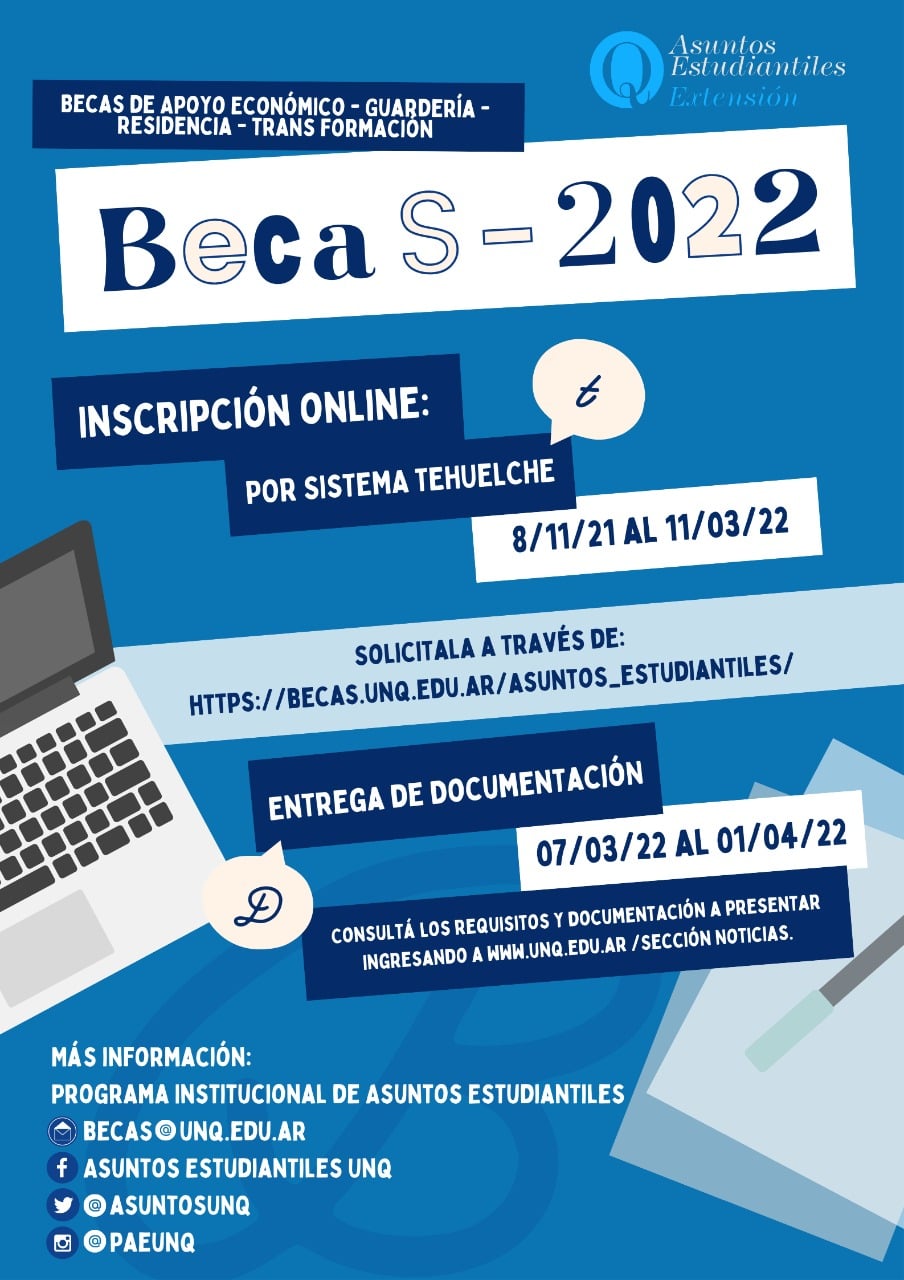 Asuntos Estudiantiles
Extensión

BECAS DE APOYO ECONÓMICO - GUARDERÍA - RESIDENCIA - TRANS FORMACIÓN

Beca S - 2022

INSCRIPCIÓN ONLINE:

t

POR SISTEMA TEHUELCHE

8/11/21 AL 11/03/22

SOLICITALA A TRAVÉS DE:
HTTPS://BECAS.UNQ.EDU.AR/ASUNTOS_ESTUDIANTILES/

ENTREGA DE DOCUMENTACIÓN

07/03/22 AL 01/04/22

D

CONSULTÁ LOS REQUISITOS Y DOCUMENTACIÓN A PRESENTAR INGRESANDO A WWW.UNQ.EDU.AR /SECCIÓN NOTICIAS.

MÁS INFORMACIÓN:
PROGRAMA INSTITUCIONAL DE ASUNTOS ESTUDIANTILES
BECAS@UNQ.EDU.AR
ASUNTOS ESTUDIANTILES UNQ
@ASUNTOSUNQ
@PAEUNQ